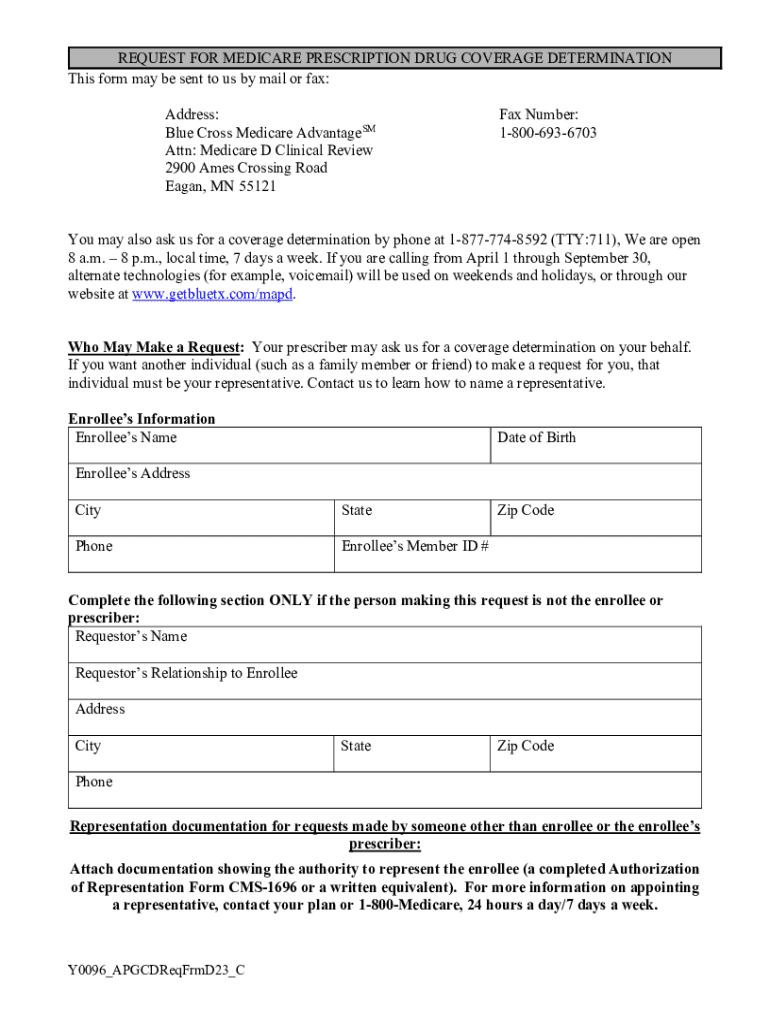 REQUEST FOR MEDICARE PRESCRIPTION DRUG COVERAGE DETERMINATION

This form may be sent to us by mail or fax:

Address:
Blue Cross Medicare Advantage$^{SM}$
Attn: Medicare D Clinical Review
2900 Ames Crossing Road
Eagan, MN 55121

Fax Number:
1-800-693-6703

You may also ask us for a coverage determination by phone at 1-877-774-8592 (TTY:711), We are open 8 a.m. – 8 p.m., local time, 7 days a week. If you are calling from April 1 through September 30, alternate technologies (for example, voicemail) will be used on weekends and holidays, or through our website at www.getbluetx.com/mapd.

Who May Make a Request: Your prescriber may ask us for a coverage determination on your behalf. If you want another individual (such as a family member or friend) to make a request for you, that individual must be your representative. Contact us to learn how to name a representative.

Enrollee's Information

| Enrollee's Name | | Date of Birth |
|---|---|---|
| Enrollee's Address | | |
| City | State | Zip Code |
| Phone | Enrollee's Member ID # | |

Complete the following section ONLY if the person making this request is not the enrollee or prescriber:

| Requestor's Name | | |
|---|---|---|
| Requestor's Relationship to Enrollee | | |
| Address | | |
| City | State | Zip Code |
| Phone | | |

Representation documentation for requests made by someone other than enrollee or the enrollee's prescriber:

Attach documentation showing the authority to represent the enrollee (a completed Authorization of Representation Form CMS-1696 or a written equivalent). For more information on appointing a representative, contact your plan or 1-800-Medicare, 24 hours a day/7 days a week.

Y0096_APGCDReqFrmD23_C